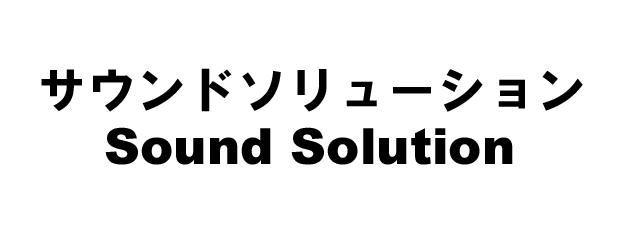 サウンドソリューション
Sound Solution